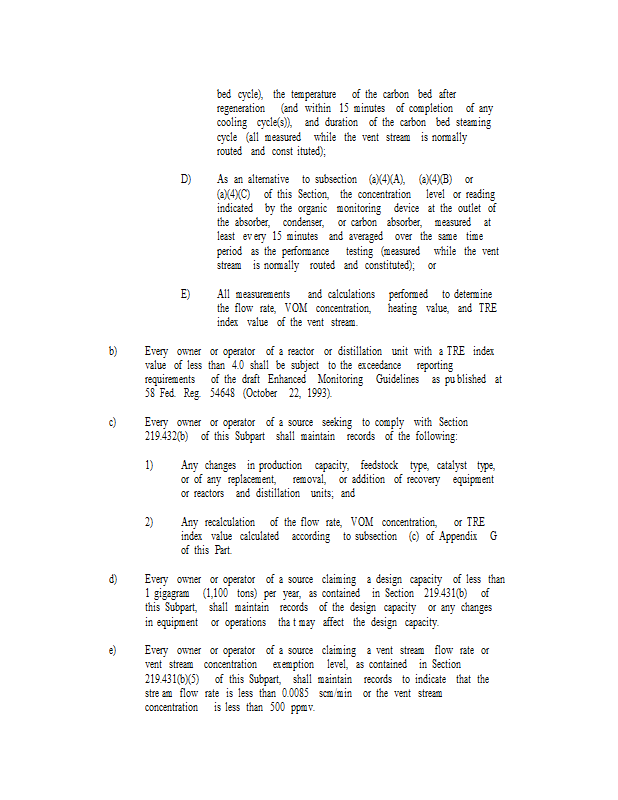 bed cycle), the temperature of the carbon bed after regeneration (and within 15 minutes of completion of any cooling cycle(s)), and duration of the carbon bed steaming cycle (all measured while the vent stream is normally routed and const ituted);

D) As an alternative to subsection (a)(4)(A), (a)(4)(B) or (a)(4)(C) of this Section, the concentration level or reading indicated by the organic monitoring device at the outlet of the absorber, condenser, or carbon absorber, measured at least ev ery 15 minutes and averaged over the same time period as the performance testing (measured while the vent stream is normally routed and constituted); or

E) All measurements and calculations performed to determine the flow rate, VOM concentration, heating value, and TRE index value of the vent stream.

b) Every owner or operator of a reactor or distillation unit with a TRE index value of less than 4.0 shall be subject to the exceedance reporting requirements of the draft Enhanced Monitoring Guidelines as pu blished at 58 Fed. Reg. 54648 (October 22, 1993).

c) Every owner or operator of a source seeking to comply with Section 219.432(b) of this Subpart shall maintain records of the following:

1) Any changes in production capacity, feedstock type, catalyst type, or of any replacement, removal, or addition of recovery equipment or reactors and distillation units; and

2) Any recalculation of the flow rate, VOM concentration, or TRE index value calculated according to subsection (c) of Appendix G of this Part.

d) Every owner or operator of a source claiming a design capacity of less than 1 gigagram (1,100 tons) per year, as contained in Section 219.431(b) of this Subpart, shall maintain records of the design capacity or any changes in equipment or operations tha t may affect the design capacity.

e) Every owner or operator of a source claiming a vent stream flow rate or vent stream concentration exemption level, as contained in Section 219.431(b)(5) of this Subpart, shall maintain records to indicate that the stre am flow rate is less than 0.0085 scm/min or the vent stream concentration is less than 500 ppmv.